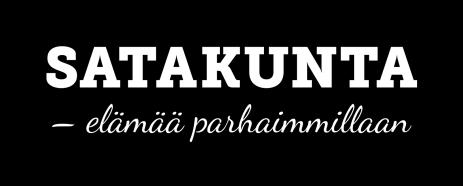 SATAKUNTA

– elämää parhaimmillaan